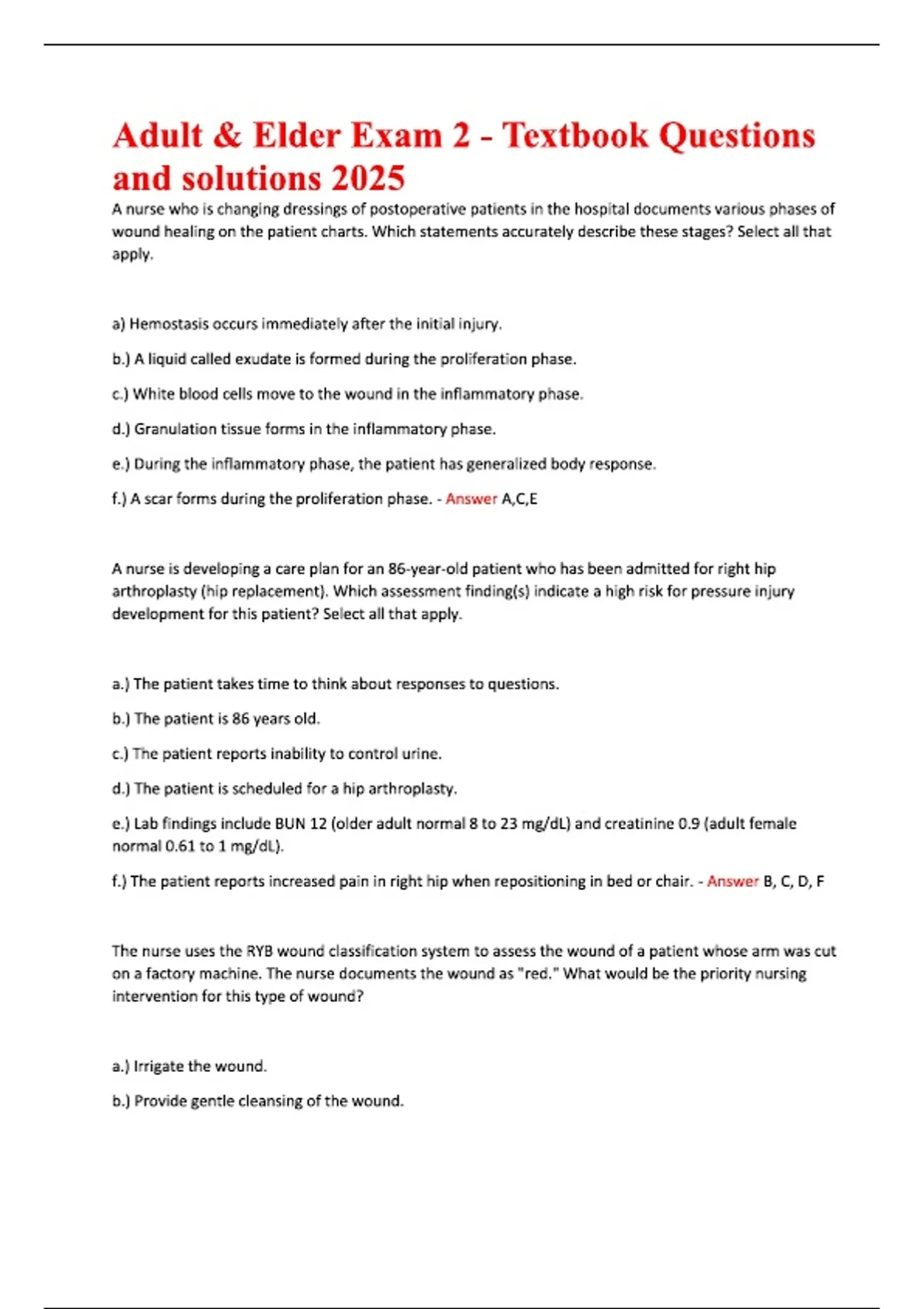 Adult & Elder Exam 2 - Textbook Questions and solutions 2025

A nurse who is changing dressings of postoperative patients in the hospital documents various phases of wound healing on the patient charts. Which statements accurately describe these stages? Select all that apply.

a) Hemostasis occurs immediately after the initial injury.

b.) A liquid called exudate is formed during the proliferation phase.

c.) White blood cells move to the wound in the inflammatory phase.

d.) Granulation tissue forms in the inflammatory phase.

e.) During the inflammatory phase, the patient has generalized body response.

f.) A scar forms during the proliferation phase. - Answer A,C,E

A nurse is developing a care plan for an 86-year-old patient who has been admitted for right hip arthroplasty (hip replacement). Which assessment finding(s) indicate a high risk for pressure injury development for this patient? Select all that apply.

a.) The patient takes time to think about responses to questions.

b.) The patient is 86 years old.

c.) The patient reports inability to control urine.

d.) The patient is scheduled for a hip arthroplasty.

e.) Lab findings include BUN 12 (older adult normal 8 to 23 mg/dL) and creatinine 0.9 (adult female normal 0.61 to 1 mg/dL).

f.) The patient reports increased pain in right hip when repositioning in bed or chair. - Answer B, C, D, F

The nurse uses the RYB wound classification system to assess the wound of a patient whose arm was cut on a factory machine. The nurse documents the wound as "red." What would be the priority nursing intervention for this type of wound?

a.) Irrigate the wound.

b.) Provide gentle cleansing of the wound.